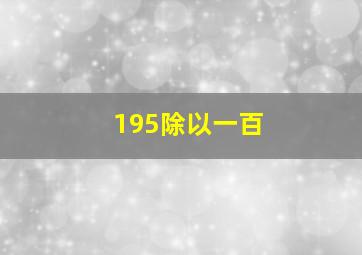 195除以一百